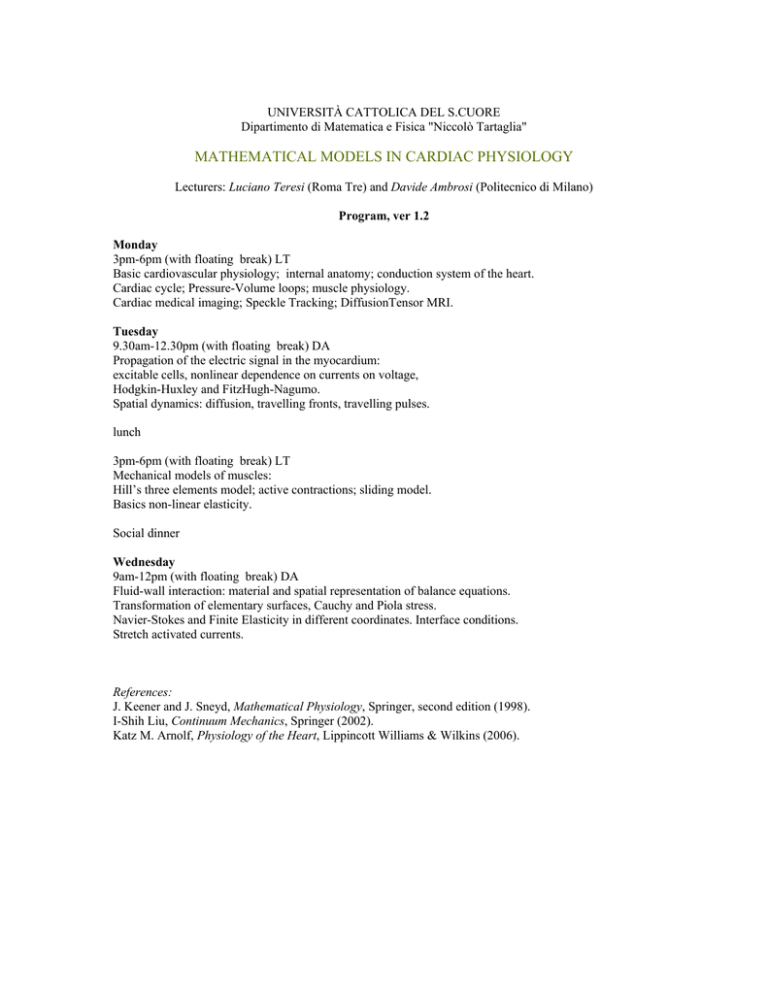 UNIVERSITÀ CATTOLICA DEL S.CUORE
Dipartimento di Matematica e Fisica "Niccolò Tartaglia"

MATHEMATICAL MODELS IN CARDIAC PHYSIOLOGY

Lecturers: Luciano Teresi (Roma Tre) and Davide Ambrosi (Politecnico di Milano)

Program, ver 1.2

Monday
3pm-6pm (with floating break) LT
Basic cardiovascular physiology; internal anatomy; conduction system of the heart.
Cardiac cycle; Pressure-Volume loops; muscle physiology.
Cardiac medical imaging; Speckle Tracking; DiffusionTensor MRI.

Tuesday
9.30am-12.30pm (with floating break) DA
Propagation of the electric signal in the myocardium:
excitable cells, nonlinear dependence on currents on voltage,
Hodgkin-Huxley and FitzHugh-Nagumo.
Spatial dynamics: diffusion, travelling fronts, travelling pulses.

lunch

3pm-6pm (with floating break) LT
Mechanical models of muscles:
Hill's three elements model; active contractions; sliding model.
Basics non-linear elasticity.

Social dinner

Wednesday
9am-12pm (with floating break) DA
Fluid-wall interaction: material and spatial representation of balance equations.
Transformation of elementary surfaces, Cauchy and Piola stress.
Navier-Stokes and Finite Elasticity in different coordinates. Interface conditions.
Stretch activated currents.

References:
J. Keener and J. Sneyd, Mathematical Physiology, Springer, second edition (1998).
I-Shih Liu, Continuum Mechanics, Springer (2002).
Katz M. Arnolf, Physiology of the Heart, Lippincott Williams & Wilkins (2006).